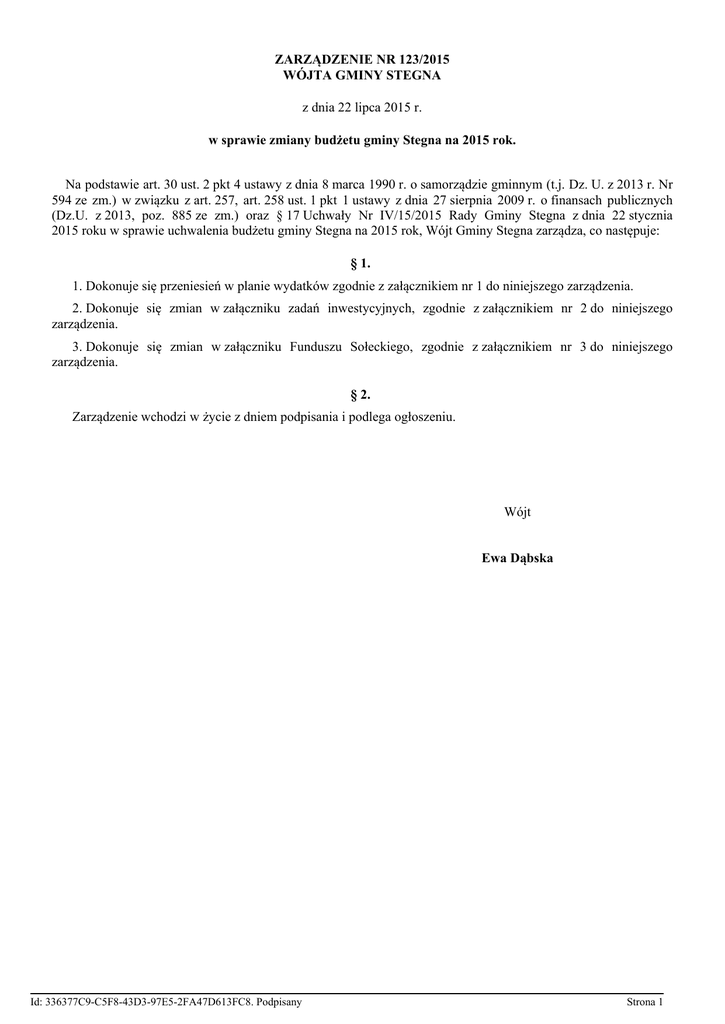 ZARZĄDZENIE NR 123/2015
WÓJTA GMINY STEGNA

z dnia 22 lipca 2015 r.

w sprawie zmiany budżetu gminy Stegna na 2015 rok.

Na podstawie art. 30 ust. 2 pkt 4 ustawy z dnia 8 marca 1990 r. o samorządzie gminnym (t.j. Dz. U. z 2013 r. Nr 594 ze zm.) w związku z art. 257, art. 258 ust. 1 pkt 1 ustawy z dnia 27 sierpnia 2009 r. o finansach publicznych (Dz.U. z 2013, poz. 885 ze zm.) oraz § 17 Uchwały Nr IV/15/2015 Rady Gminy Stegna z dnia 22 stycznia 2015 roku w sprawie uchwalenia budżetu gminy Stegna na 2015 rok, Wójt Gminy Stegna zarządza, co następuje:

§ 1.

1. Dokonuje się przeniesień w planie wydatków zgodnie z załącznikiem nr 1 do niniejszego zarządzenia.

2. Dokonuje się zmian w załączniku zadań inwestycyjnych, zgodnie z załącznikiem nr 2 do niniejszego zarządzenia.

3. Dokonuje się zmian w załączniku Funduszu Sołeckiego, zgodnie z załącznikiem nr 3 do niniejszego zarządzenia.

§ 2.

Zarządzenie wchodzi w życie z dniem podpisania i podlega ogłoszeniu.

Wójt

Ewa Dąbska

Id: 336377C9-C5F8-43D3-97E5-2FA47D613FC8. Podpisany

Strona 1